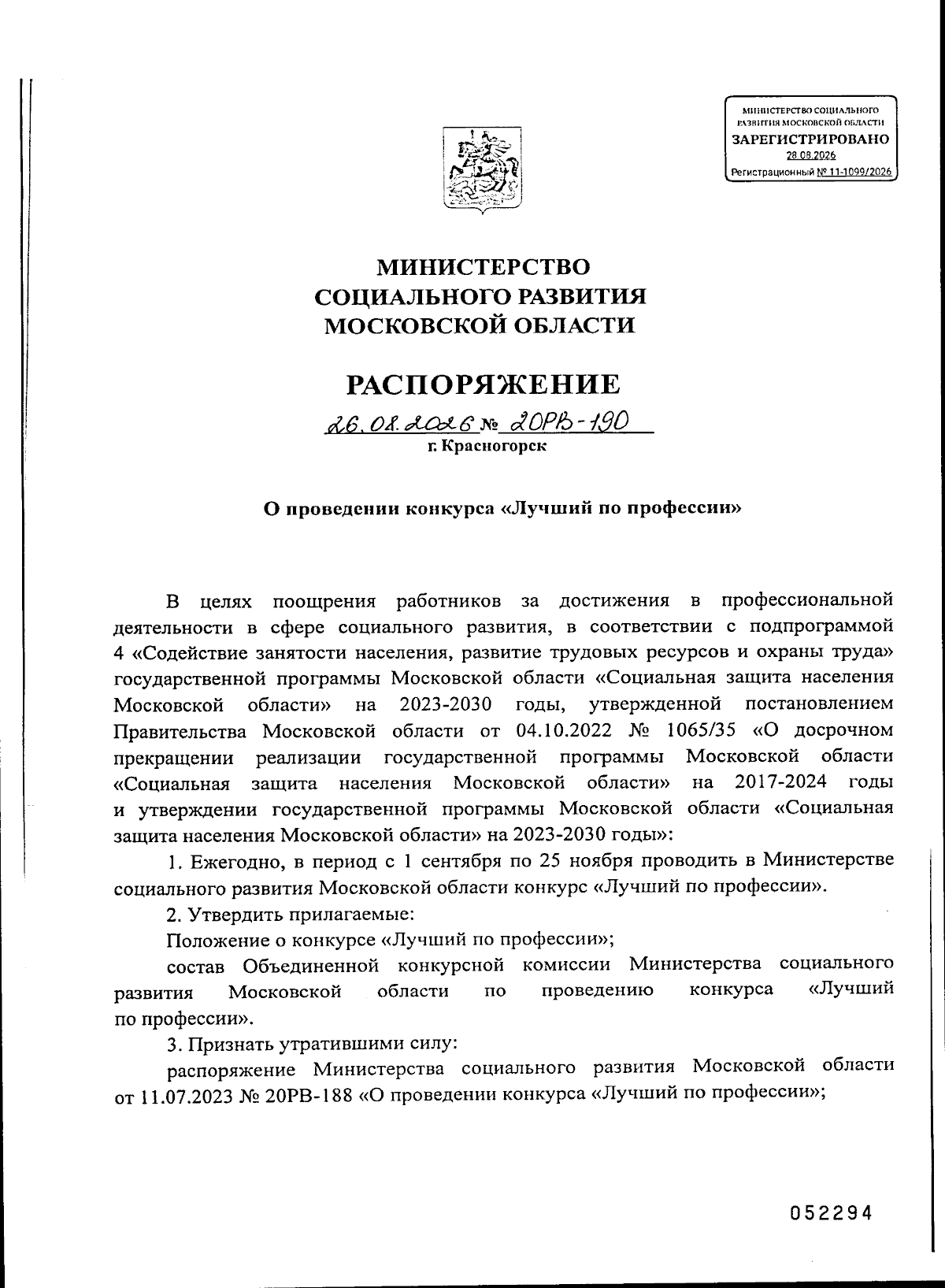 МИНИСТЕРСТВО СОЦИАЛЬНОГО РАЗВИТИЯ МОСКОВСКОЙ ОБЛАСТИ
ЗАРЕГИСТРИРОВАНО
28.08.2026
Регистрационный № 11-1099/2026

МИНИСТЕРСТВО
СОЦИАЛЬНОГО РАЗВИТИЯ
МОСКОВСКОЙ ОБЛАСТИ

РАСПОРЯЖЕНИЕ

26.08.2026 № 20РВ-190
г. Красногорск

О проведении конкурса «Лучший по профессии»

В целях поощрения работников за достижения в профессиональной деятельности в сфере социального развития, в соответствии с подпрограммой 4 «Содействие занятости населения, развитие трудовых ресурсов и охраны труда» государственной программы Московской области «Социальная защита населения Московской области» на 2023-2030 годы, утвержденной постановлением Правительства Московской области от 04.10.2022 № 1065/35 «О досрочном прекращении реализации государственной программы Московской области «Социальная защита населения Московской области» на 2017-2024 годы и утверждении государственной программы Московской области «Социальная защита населения Московской области» на 2023-2030 годы»:

1. Ежегодно, в период с 1 сентября по 25 ноября проводить в Министерстве социального развития Московской области конкурс «Лучший по профессии».

2. Утвердить прилагаемые:

Положение о конкурсе «Лучший по профессии»;

состав Объединенной конкурсной комиссии Министерства социального развития Московской области по проведению конкурса «Лучший по профессии».

3. Признать утратившими силу:

распоряжение Министерства социального развития Московской области от 11.07.2023 № 20РВ-188 «О проведении конкурса «Лучший по профессии»;

052294